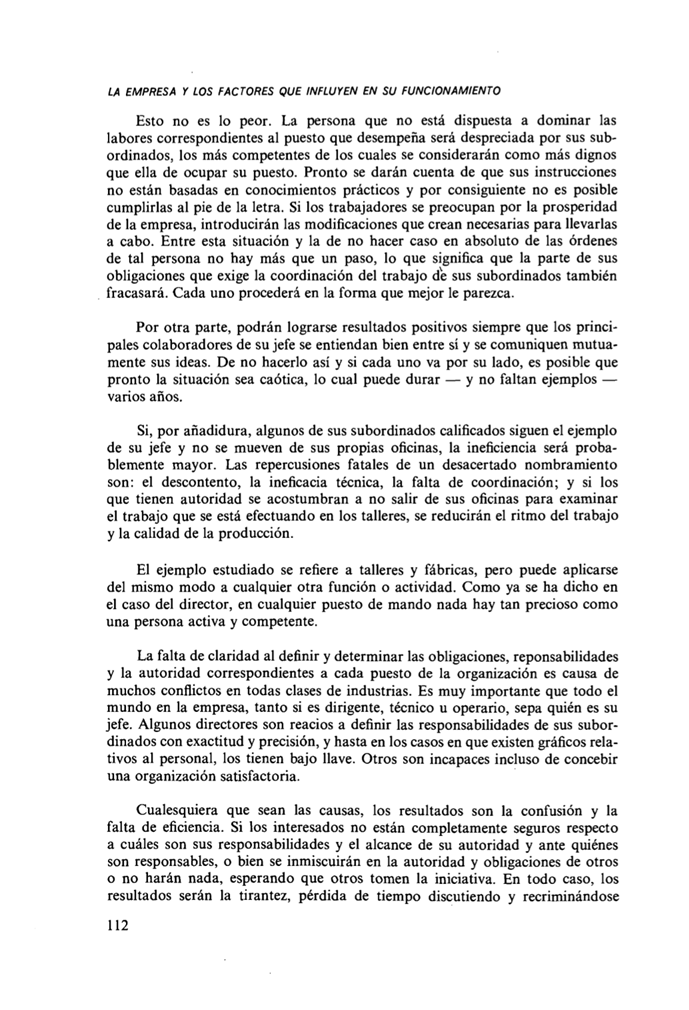 LA EMPRESA Y LOS FACTORES QUE INFLUYEN EN SU FUNCIONAMIENTO

Esto no es lo peor. La persona que no está dispuesta a dominar las labores correspondientes al puesto que desempeña será despreciada por sus subordinados, los más competentes de los cuales se considerarán como más dignos que ella de ocupar su puesto. Pronto se darán cuenta de que sus instrucciones no están basadas en conocimientos prácticos y por consiguiente no es posible cumplirlas al pie de la letra. Si los trabajadores se preocupan por la prosperidad de la empresa, introducirán las modificaciones que crean necesarias para llevarlas a cabo. Entre esta situación y la de no hacer caso en absoluto de las órdenes de tal persona no hay más que un paso, lo que significa que la parte de sus obligaciones que exige la coordinación del trabajo de sus subordinados también fracasará. Cada uno procederá en la forma que mejor le parezca.

Por otra parte, podrán lograrse resultados positivos siempre que los principales colaboradores de su jefe se entiendan bien entre sí y se comuniquen mutuamente sus ideas. De no hacerlo así y si cada uno va por su lado, es posible que pronto la situación sea caótica, lo cual puede durar — y no faltan ejemplos — varios años.

Si, por añadidura, algunos de sus subordinados calificados siguen el ejemplo de su jefe y no se mueven de sus propias oficinas, la ineficiencia será probablemente mayor. Las repercusiones fatales de un desacertado nombramiento son: el descontento, la ineficacia técnica, la falta de coordinación; y si los que tienen autoridad se acostumbran a no salir de sus oficinas para examinar el trabajo que se está efectuando en los talleres, se reducirán el ritmo del trabajo y la calidad de la producción.

El ejemplo estudiado se refiere a talleres y fábricas, pero puede aplicarse del mismo modo a cualquier otra función o actividad. Como ya se ha dicho en el caso del director, en cualquier puesto de mando nada hay tan precioso como una persona activa y competente.

La falta de claridad al definir y determinar las obligaciones, reponsabilidades y la autoridad correspondientes a cada puesto de la organización es causa de muchos conflictos en todas clases de industrias. Es muy importante que todo el mundo en la empresa, tanto si es dirigente, técnico u operario, sepa quién es su jefe. Algunos directores son reacios a definir las responsabilidades de sus subordinados con exactitud y precisión, y hasta en los casos en que existen gráficos relativos al personal, los tienen bajo llave. Otros son incapaces incluso de concebir una organización satisfactoria.

Cualesquiera que sean las causas, los resultados son la confusión y la falta de eficiencia. Si los interesados no están completamente seguros respecto a cuáles son sus responsabilidades y el alcance de su autoridad y ante quiénes son responsables, o bien se inmiscuirán en la autoridad y obligaciones de otros o no harán nada, esperando que otros tomen la iniciativa. En todo caso, los resultados serán la tirantez, pérdida de tiempo discutiendo y recriminándose

112